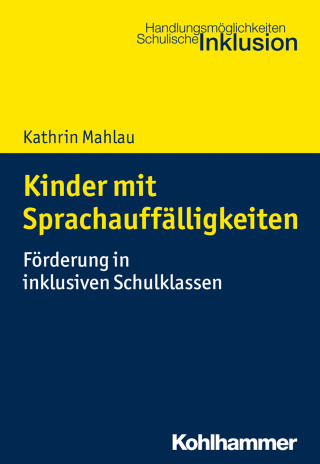 Handlungsmöglichkeiten
Schulische Inklusion

Kathrin Mahlau

Kinder mit Sprachauffälligkeiten

Förderung in inklusiven Schulklassen

Kohlhammer